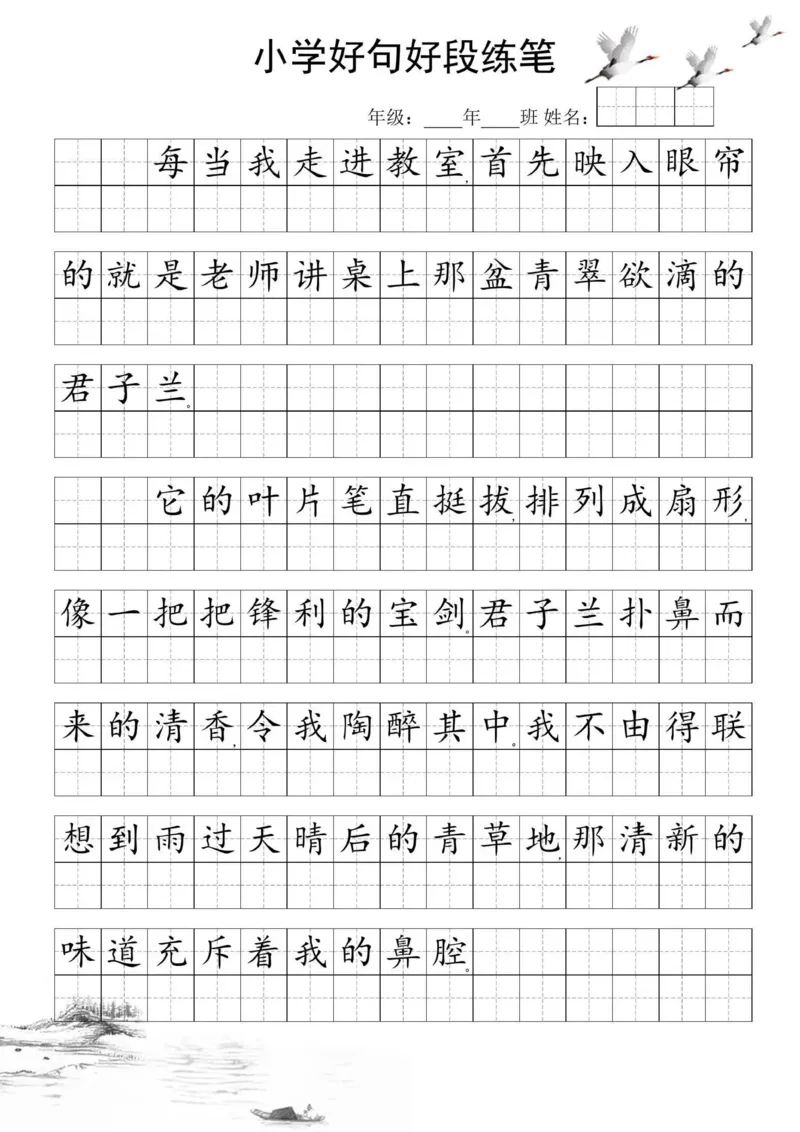 小学好句好段练笔

年级：____年____班 姓名：

每当我走进教室，首先映入眼帘的就是老师讲桌上那盆青翠欲滴的君子兰。

它的叶片笔直挺拔，排列成扇形，像一把把锋利的宝剑。君子兰扑鼻而来的清香，令我陶醉其中。我不由得联想到雨过天晴后的青草地，那清新的味道充斥着我的鼻腔。